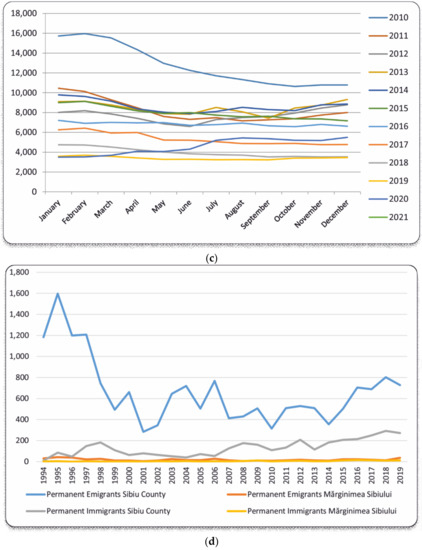 18,000
16,000
14,000
12,000
10,000
8,000
6,000
4,000
2,000
0

January
February
March
April
May
June
July
August
September
October
November
December

2010
2011
2012
2013
2014
2015
2016
2017
2018
2019
2020
2021

(c)

1,800
1,600
1,400
1,200
1,000
800
600
400
200
0

1994
1995
1996
1997
1998
1999
2000
2001
2002
2003
2004
2005
2006
2007
2008
2009
2010
2011
2012
2013
2014
2015
2016
2017
2018
2019

Permanent Emigrants Sibiu County
Permanent Emigrants Mărginimea Sibiului
Permanent Immigrants Sibiu County
Permanent Immigrants Mărginimea Sibiului

(d)